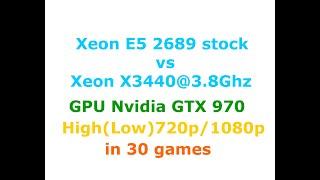 Xeon E5 2689 stock
vs
Xeon X3440@3.8Ghz
GPU Nvidia GTX 970
High(Low)720p/1080p
in 30 games